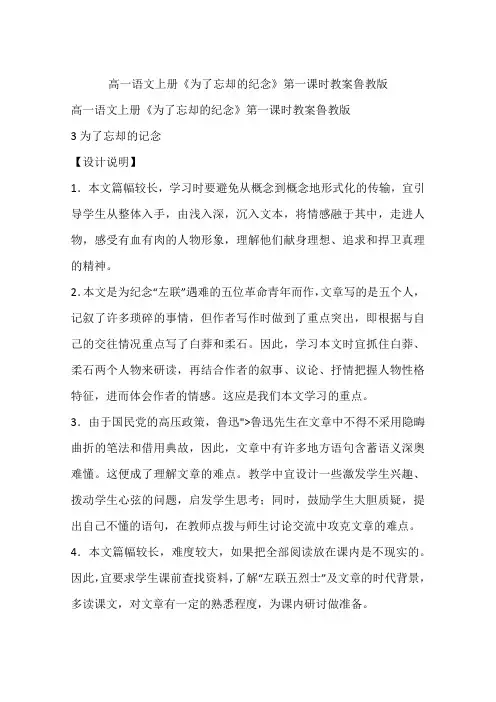 高一语文上册《为了忘却的纪念》第一课时教案鲁教版

高一语文上册《为了忘却的纪念》第一课时教案鲁教版

3 为了忘却的记念

【设计说明】

1．本文篇幅较长，学习时要避免从概念到概念地形式化的传输，宜引导学生从整体入手，由浅入深，沉入文本，将情感融于其中，走进人物，感受有血有肉的人物形象，理解他们献身理想、追求和捍卫真理的精神。

2. 本文是为纪念“左联”遇难的五位革命青年而作，文章写的是五个人，记叙了许多琐碎的事情，但作者写作时做到了重点突出，即根据与自己的交往情况重点写了白莽和柔石。因此，学习本文时宜抓住白莽、柔石两个人物来研读，再结合作者的叙事、议论、抒情把握人物性格特征，进而体会作者的情感。这应是我们本文学习的重点。

3．由于国民党的高压政策，鲁迅">鲁迅先生在文章中不得不采用隐晦曲折的笔法和借用典故，因此，文章中有许多地方语句含蓄语义深奥难懂。这便成了理解文章的难点。教学中宜设计一些激发学生兴趣、拨动学生心弦的问题，启发学生思考；同时，鼓励学生大胆质疑，提出自己不懂的语句，在教师点拨与师生讨论交流中攻克文章的难点。

4．本文篇幅较长，难度较大，如果把全部阅读放在课内是不现实的。因此，宜要求学生课前查找资料，了解“左联五烈士”及文章的时代背景，多读课文，对文章有一定的熟悉程度，为课内研讨做准备。